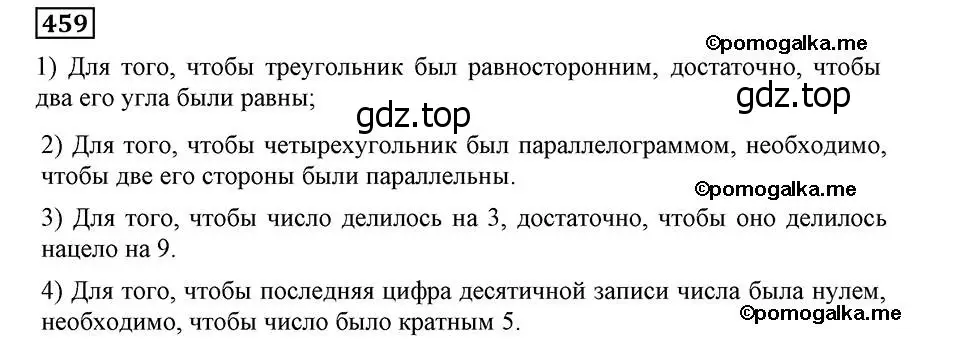 459

©pomogalka.me

1) Для того, чтобы треугольник был равносторонним, достаточно, чтобы два его угла были равны;

gdz.top

gdz.top

2) Для того, чтобы четырехугольник был параллелограммом, необходимо, чтобы две его стороны были параллельны.

©pomogalka.me

3) Для того, чтобы число делилось на 3, достаточно, чтобы оно делилось нацело на 9.

4) Для того, чтобы последняя цифра десятичной записи числа была нулем, необходимо, чтобы число было кратным 5.

©pomogalka.me